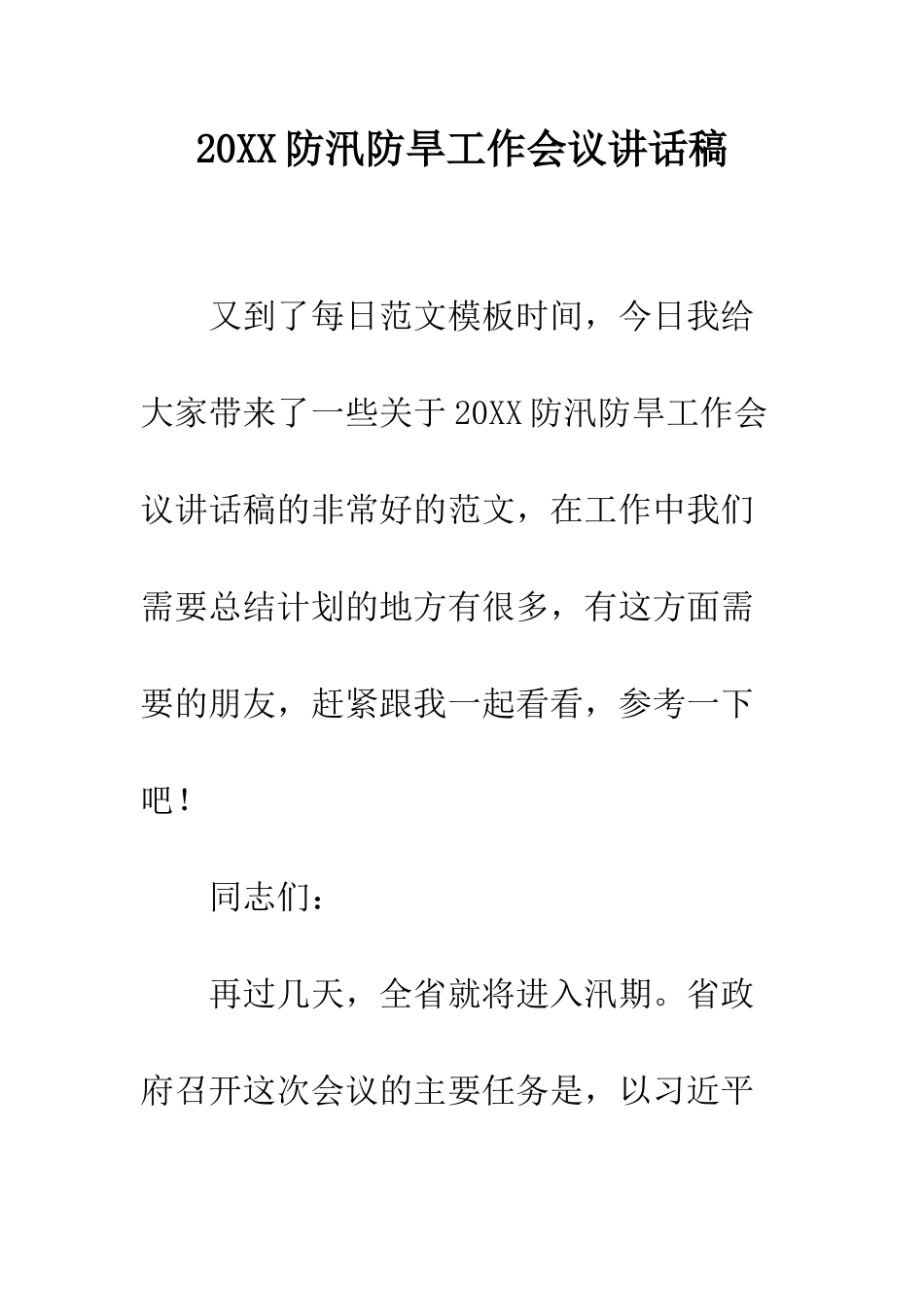 20XX 防汛防旱工作会议讲话稿

又到了每日范文模板时间，今日我给大家带来了一些关于 20XX 防汛防旱工作会议讲话稿的非常好的范文，在工作中我们需要总结计划的地方有很多，有这方面需要的朋友，赶紧跟我一起看看，参考一下吧！

同志们：

再过几天，全省就将进入汛期。省政府召开这次会议的主要任务是，以习近平